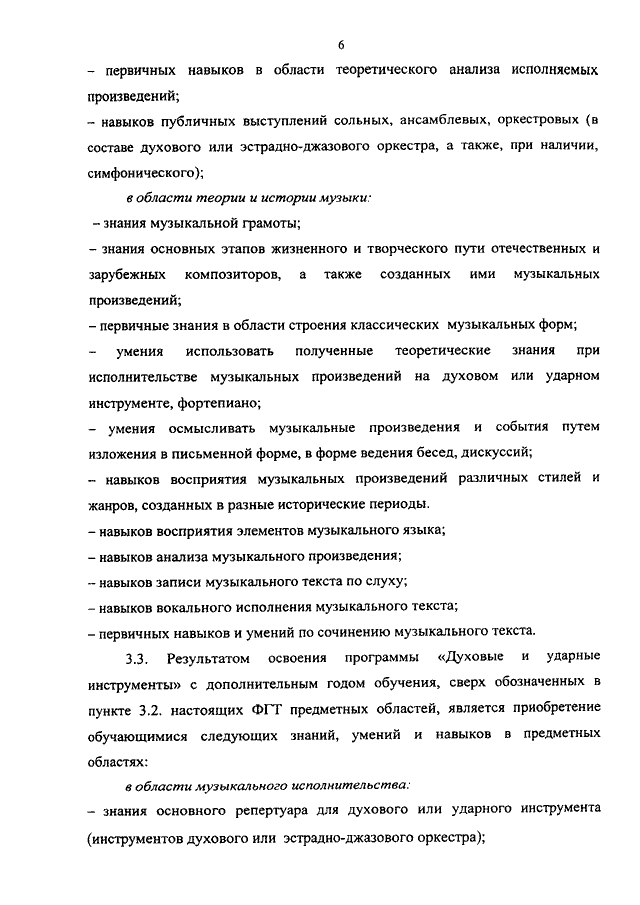 6

– первичных навыков в области теоретического анализа исполняемых произведений;

– навыков публичных выступлений сольных, ансамблевых, оркестровых (в составе духового или эстрадно-джазового оркестра, а также, при наличии, симфонического);

в области теории и истории музыки:

– знания музыкальной грамоты;

– знания основных этапов жизненного и творческого пути отечественных и зарубежных композиторов, а также созданных ими музыкальных произведений;

– первичные знания в области строения классических музыкальных форм;

– умения использовать полученные теоретические знания при исполнительстве музыкальных произведений на духовом или ударном инструменте, фортепиано;

– умения осмысливать музыкальные произведения и события путем изложения в письменной форме, в форме ведения бесед, дискуссий;

– навыков восприятия музыкальных произведений различных стилей и жанров, созданных в разные исторические периоды.

– навыков восприятия элементов музыкального языка;

– навыков анализа музыкального произведения;

– навыков записи музыкального текста по слуху;

– навыков вокального исполнения музыкального текста;

– первичных навыков и умений по сочинению музыкального текста.

3.3. Результатом освоения программы «Духовые и ударные инструменты» с дополнительным годом обучения, сверх обозначенных в пункте 3.2. настоящих ФГТ предметных областей, является приобретение обучающимися следующих знаний, умений и навыков в предметных областях:

в области музыкального исполнительства:

– знания основного репертуара для духового или ударного инструмента (инструментов духового или эстрадно-джазового оркестра);